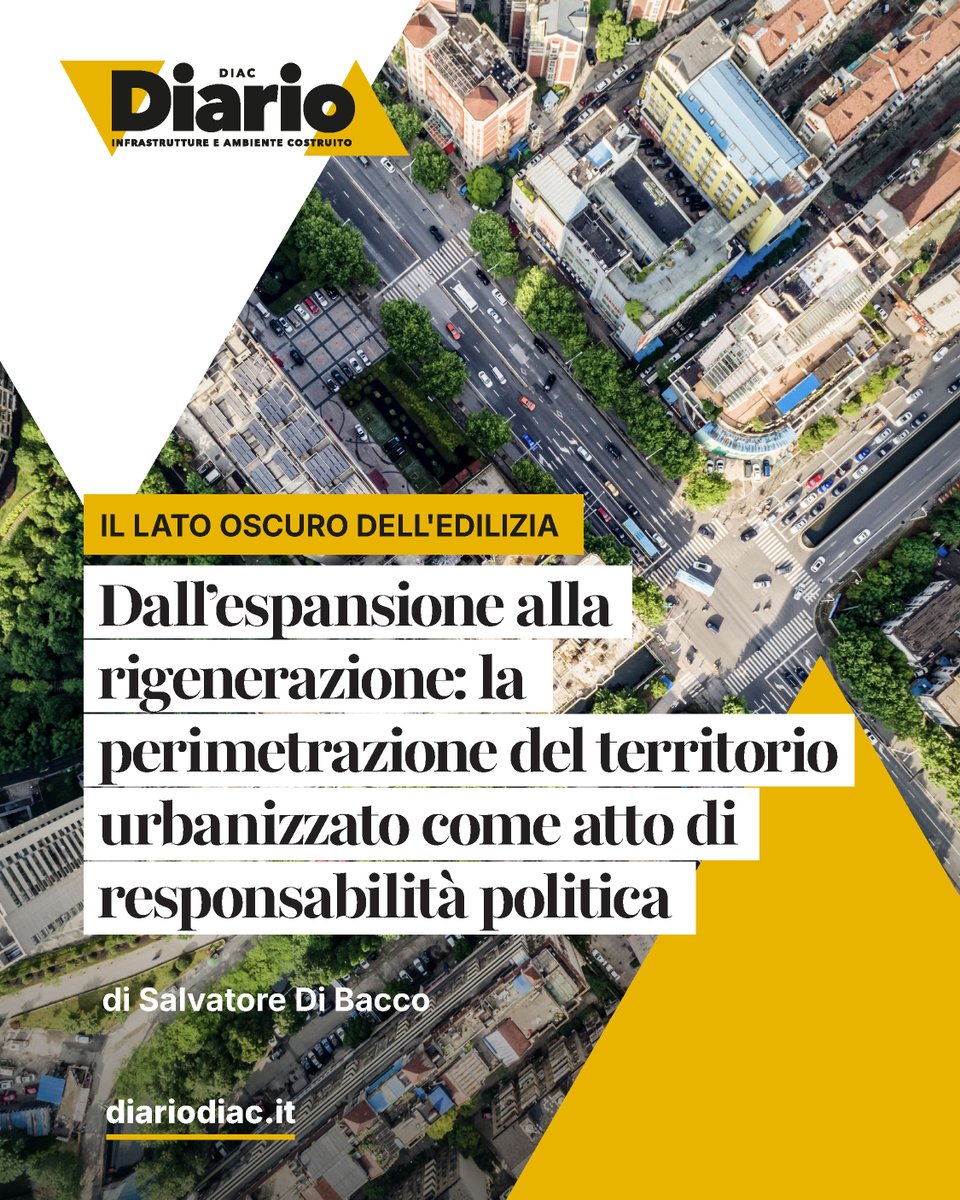 DIAC
Diario
INFRASTRUTTURE E AMBIENTE COSTRUITO

IL LATO OSCURO DELL'EDILIZIA

Dall'espansione alla rigenerazione: la perimetrazione del territorio urbanizzato come atto di responsabilità politica

di Salvatore Di Bacco

diariodiac.it